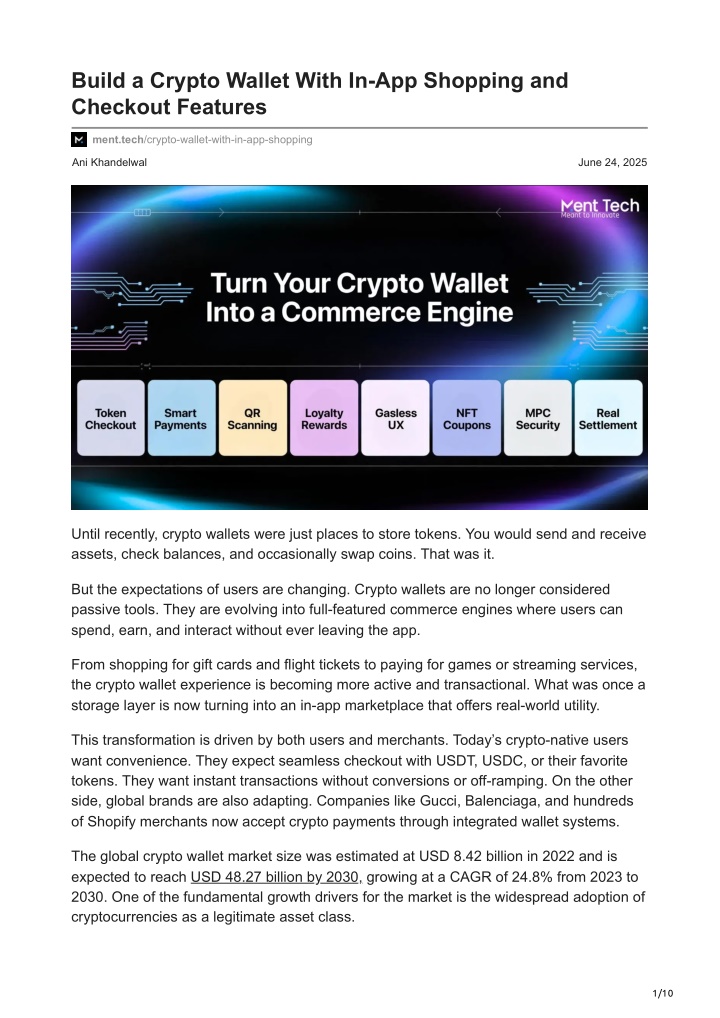 Build a Crypto Wallet With In-App Shopping and Checkout Features

ment.tech/crypto-wallet-with-in-app-shopping

Ani Khandelwal

June 24, 2025

Ment Tech
Meant to Innovate

Turn Your Crypto Wallet Into a Commerce Engine

Token Checkout

Smart Payments

QR Scanning

Loyalty Rewards

Gasless UX

NFT Coupons

MPC Security

Real Settlement

Until recently, crypto wallets were just places to store tokens. You would send and receive assets, check balances, and occasionally swap coins. That was it.

But the expectations of users are changing. Crypto wallets are no longer considered passive tools. They are evolving into full-featured commerce engines where users can spend, earn, and interact without ever leaving the app.

From shopping for gift cards and flight tickets to paying for games or streaming services, the crypto wallet experience is becoming more active and transactional. What was once a storage layer is now turning into an in-app marketplace that offers real-world utility.

This transformation is driven by both users and merchants. Today's crypto-native users want convenience. They expect seamless checkout with USDT, USDC, or their favorite tokens. They want instant transactions without conversions or off-ramping. On the other side, global brands are also adapting. Companies like Gucci, Balenciaga, and hundreds of Shopify merchants now accept crypto payments through integrated wallet systems.

The global crypto wallet market size was estimated at USD 8.42 billion in 2022 and is expected to reach USD 48.27 billion by 2030, growing at a CAGR of 24.8% from 2023 to 2030. One of the fundamental growth drivers for the market is the widespread adoption of cryptocurrencies as a legitimate asset class.

1/10